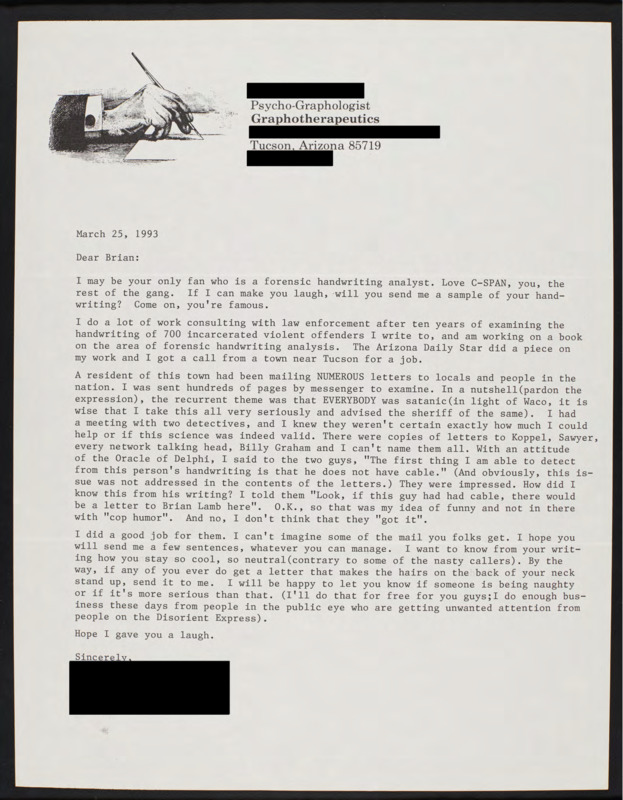 Psycho-Graphologist
Graphotherapeutics

Tucson, Arizona 85719

March 25, 1993

Dear Brian:

I may be your only fan who is a forensic handwriting analyst. Love C-SPAN, you, the rest of the gang. If I can make you laugh, will you send me a sample of your handwriting? Come on, you're famous.

I do a lot of work consulting with law enforcement after ten years of examining the handwriting of 700 incarcerated violent offenders I write to, and am working on a book on the area of forensic handwriting analysis. The Arizona Daily Star did a piece on my work and I got a call from a town near Tucson for a job.

A resident of this town had been mailing NUMEROUS letters to locals and people in the nation. I was sent hundreds of pages by messenger to examine. In a nutshell(pardon the expression), the recurrent theme was that EVERYBODY was satanic(in light of Waco, it is wise that I take this all very seriously and advised the sheriff of the same). I had a meeting with two detectives, and I knew they weren't certain exactly how much I could help or if this science was indeed valid. There were copies of letters to Koppel, Sawyer, every network talking head, Billy Graham and I can't name them all. With an attitude of the Oracle of Delphi, I said to the two guys, "The first thing I am able to detect from this person's handwriting is that he does not have cable." (And obviously, this issue was not addressed in the contents of the letters.) They were impressed. How did I know this from his writing? I told them "Look, if this guy had had cable, there would be a letter to Brian Lamb here". O.K., so that was my idea of funny and not in there with "cop humor". And no, I don't think that they "got it".

I did a good job for them. I can't imagine some of the mail you folks get. I hope you will send me a few sentences, whatever you can manage. I want to know from your writing how you stay so cool, so neutral(contrary to some of the nasty callers). By the way, if any of you ever do get a letter that makes the hairs on the back of your neck stand up, send it to me. I will be happy to let you know if someone is being naughty or if it's more serious than that. (I'll do that for free for you guys;I do enough business these days from people in the public eye who are getting unwanted attention from people on the Disorient Express).

Hope I gave you a laugh.

Sincerely,